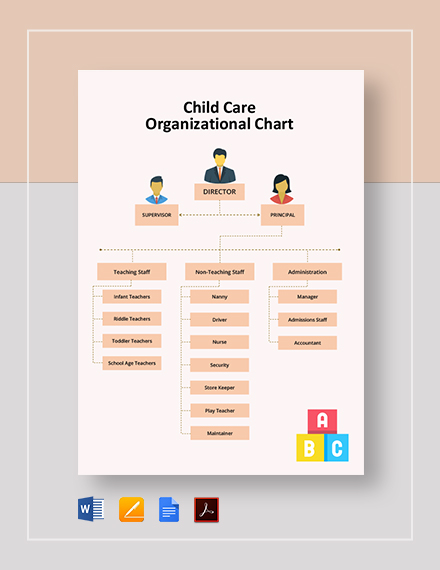 Child Care
Organizational Chart

DIRECTOR

SUPERVISOR

PRINCIPAL

Teaching Staff

Infant Teachers

Riddle Teachers

Toddler Teachers

School Age Teachers

Non-Teaching Staff

Nanny

Driver

Nurse

Security

Store Keeper

Play Teacher

Maintainer

Administration

Manager

Admissions Staff

Accountant

A

B

C

W